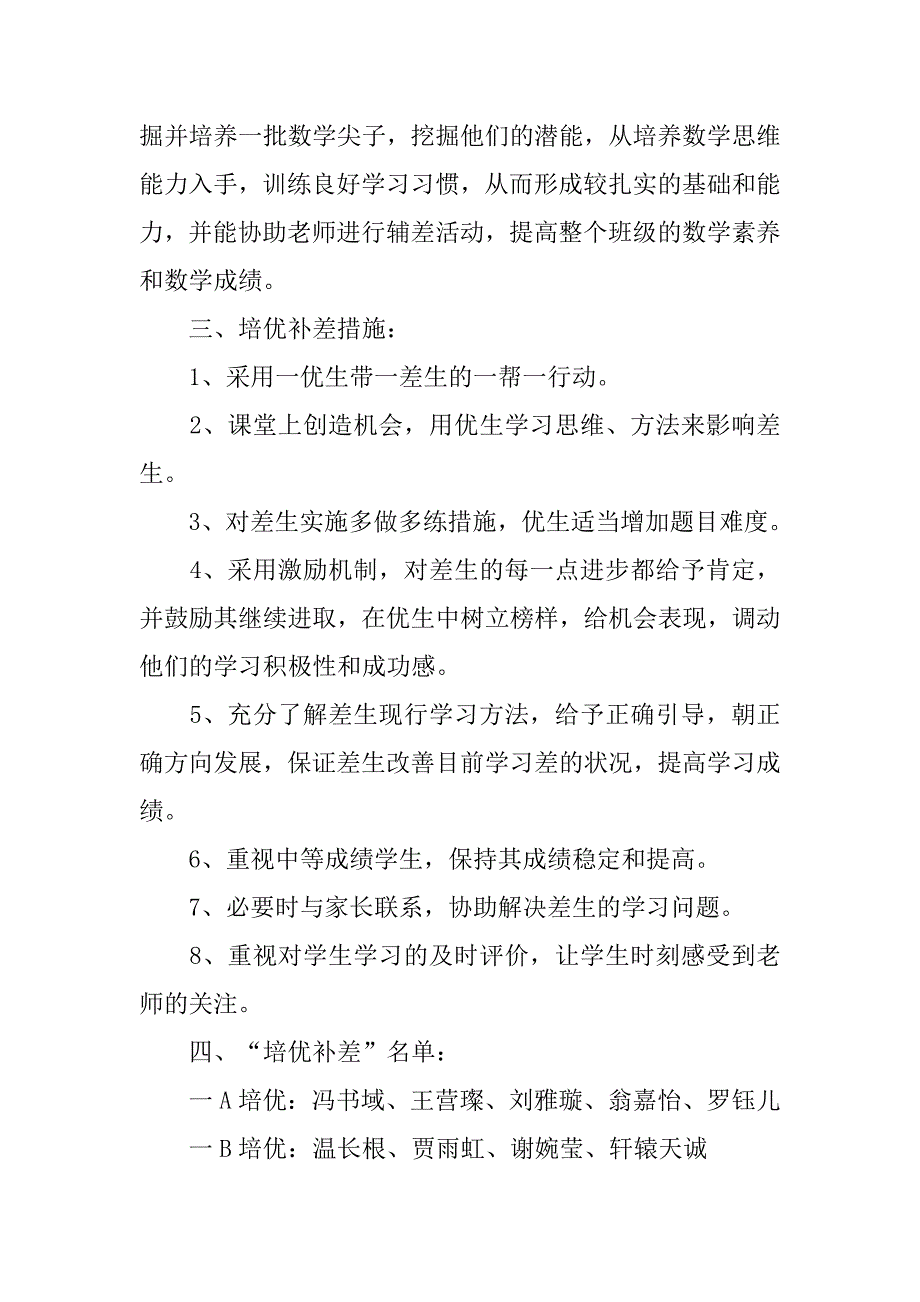 掘并培养一批数学尖子，挖掘他们的潜能，从培养数学思维能力入手，训练良好学习习惯，从而形成较扎实的基础和能力，并能协助老师进行辅差活动，提高整个班级的数学素养和数学成绩。

三、培优补差措施：

1、采用一优生带一差生的一帮一行动。

2、课堂上创造机会，用优生学习思维、方法来影响差生。

3、对差生实施多做多练措施，优生适当增加题目难度。

4、采用激励机制，对差生的每一点进步都给予肯定，并鼓励其继续进取，在优生中树立榜样，给机会表现，调动他们的学习积极性和成功感。

5、充分了解差生现行学习方法，给予正确引导，朝正确方向发展，保证差生改善目前学习差的状况，提高学习成绩。

6、重视中等成绩学生，保持其成绩稳定和提高。

7、必要时与家长联系，协助解决差生的学习问题。

8、重视对学生学习的及时评价，让学生时刻感受到老师的关注。

四、“培优补差”名单：

一A培优：冯书域、王营璨、刘雅璇、翁嘉怡、罗钰儿

一B培优：温长根、贾雨虹、谢婉莹、轩辕天诚